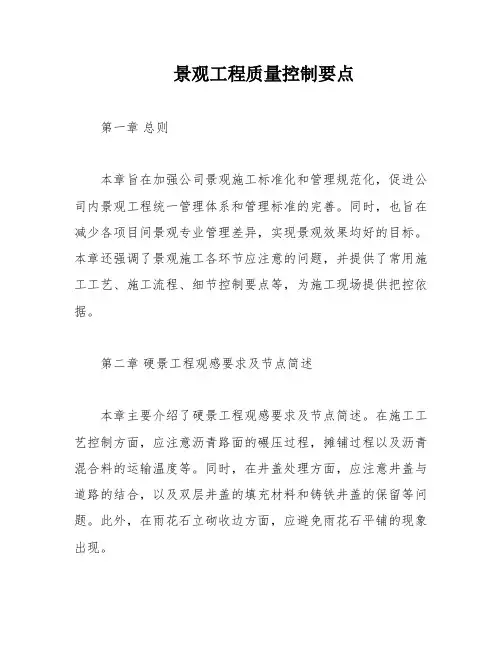 景观工程质量控制要点

第一章 总则

本章旨在加强公司景观施工标准化和管理规范化，促进公司内景观工程统一管理体系和管理标准的完善。同时，也旨在减少各项目间景观专业管理差异，实现景观效果均好的目标。本章还强调了景观施工各环节应注意的问题，并提供了常用施工工艺、施工流程、细节控制要点等，为施工现场提供把控依据。

第二章 硬景工程观感要求及节点简述

本章主要介绍了硬景工程观感要求及节点简述。在施工工艺控制方面，应注意沥青路面的碾压过程，摊铺过程以及沥青混合料的运输温度等。同时，在井盖处理方面，应注意井盖与道路的结合，以及双层井盖的填充材料和铸铁井盖的保留等问题。此外，在雨花石立砌收边方面，应避免雨花石平铺的现象出现。